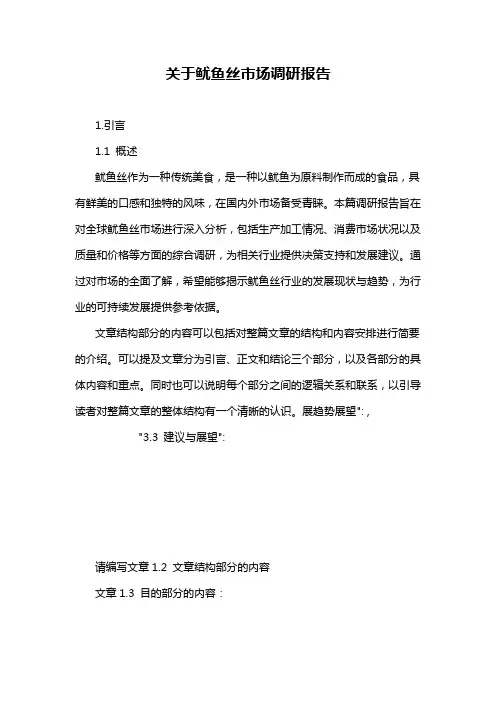 关于鱿鱼丝市场调研报告

1.引言

1.1 概述

鱿鱼丝作为一种传统美食，是一种以鱿鱼为原料制作而成的食品，具有鲜美的口感和独特的风味，在国内外市场备受青睐。本篇调研报告旨在对全球鱿鱼丝市场进行深入分析，包括生产加工情况、消费市场状况以及质量和价格等方面的综合调研，为相关行业提供决策支持和发展建议。通过对市场的全面了解，希望能够揭示鱿鱼丝行业的发展现状与趋势，为行业的可持续发展提供参考依据。

文章结构部分的内容可以包括对整篇文章的结构和内容安排进行简要的介绍。可以提及文章分为引言、正文和结论三个部分，以及各部分的具体内容和重点。同时也可以说明每个部分之间的逻辑关系和联系，以引导读者对整篇文章的整体结构有一个清晰的认识。展趋势展望":,

"3.3 建议与展望":

请编写文章 1.2 文章结构部分的内容

文章 1.3 目的部分的内容：